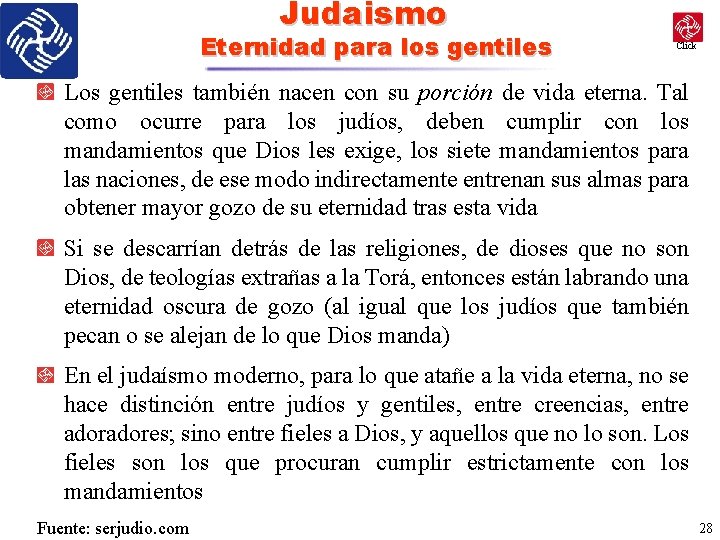 Judaismo
Eternidad para los gentiles

Click

Los gentiles también nacen con su porción de vida eterna. Tal como ocurre para los judíos, deben cumplir con los mandamientos que Dios les exige, los siete mandamientos para las naciones, de ese modo indirectamente entrenan sus almas para obtener mayor gozo de su eternidad tras esta vida

Si se descarrían detrás de las religiones, de dioses que no son Dios, de teologías extrañas a la Torá, entonces están labrando una eternidad oscura de gozo (al igual que los judíos que también pecan o se alejan de lo que Dios manda)

En el judaísmo moderno, para lo que atañe a la vida eterna, no se hace distinción entre judíos y gentiles, entre creencias, entre adoradores; sino entre fieles a Dios, y aquellos que no lo son. Los fieles son los que procuran cumplir estrictamente con los mandamientos

Fuente: serjudio.com

28